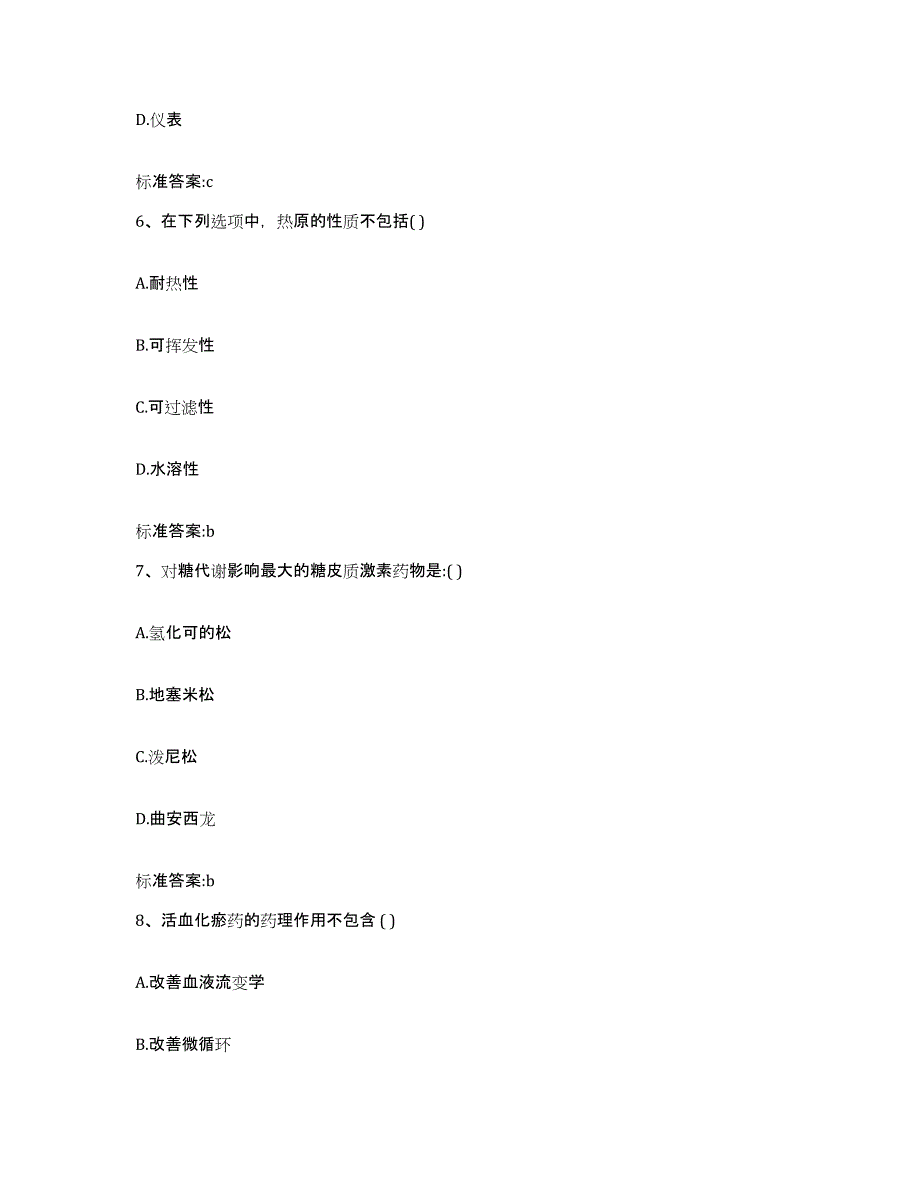 D.仪表

标准答案:c

6、在下列选项中，热原的性质不包括( )

A.耐热性

B.可挥发性

C.可过滤性

D.水溶性

标准答案:b

7、对糖代谢影响最大的糖皮质激素药物是:( )

A.氢化可的松

B.地塞米松

C.泼尼松

D.曲安西龙

标准答案:b

8、活血化瘀药的药理作用不包含 ( )

A.改善血液流变学

B.改善微循环